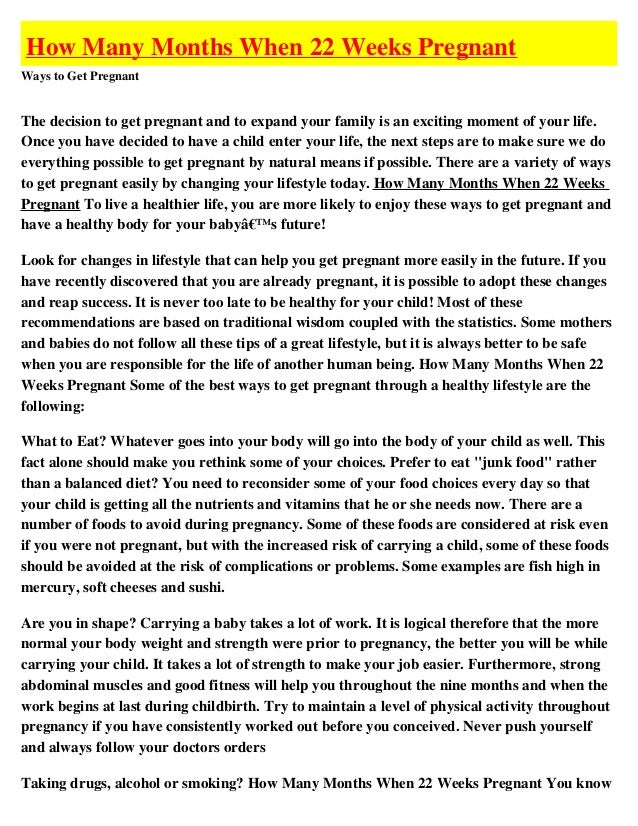 How Many Months When 22 Weeks Pregnant

Ways to Get Pregnant

The decision to get pregnant and to expand your family is an exciting moment of your life. Once you have decided to have a child enter your life, the next steps are to make sure we do everything possible to get pregnant by natural means if possible. There are a variety of ways to get pregnant easily by changing your lifestyle today. How Many Months When 22 Weeks Pregnant To live a healthier life, you are more likely to enjoy these ways to get pregnant and have a healthy body for your babyâ€™s future!

Look for changes in lifestyle that can help you get pregnant more easily in the future. If you have recently discovered that you are already pregnant, it is possible to adopt these changes and reap success. It is never too late to be healthy for your child! Most of these recommendations are based on traditional wisdom coupled with the statistics. Some mothers and babies do not follow all these tips of a great lifestyle, but it is always better to be safe when you are responsible for the life of another human being. How Many Months When 22 Weeks Pregnant Some of the best ways to get pregnant through a healthy lifestyle are the following:

What to Eat? Whatever goes into your body will go into the body of your child as well. This fact alone should make you rethink some of your choices. Prefer to eat "junk food" rather than a balanced diet? You need to reconsider some of your food choices every day so that your child is getting all the nutrients and vitamins that he or she needs now. There are a number of foods to avoid during pregnancy. Some of these foods are considered at risk even if you were not pregnant, but with the increased risk of carrying a child, some of these foods should be avoided at the risk of complications or problems. Some examples are fish high in mercury, soft cheeses and sushi.

Are you in shape? Carrying a baby takes a lot of work. It is logical therefore that the more normal your body weight and strength were prior to pregnancy, the better you will be while carrying your child. It takes a lot of strength to make your job easier. Furthermore, strong abdominal muscles and good fitness will help you throughout the nine months and when the work begins at last during childbirth. Try to maintain a level of physical activity throughout pregnancy if you have consistently worked out before you conceived. Never push yourself and always follow your doctors orders

Taking drugs, alcohol or smoking? How Many Months When 22 Weeks Pregnant You know